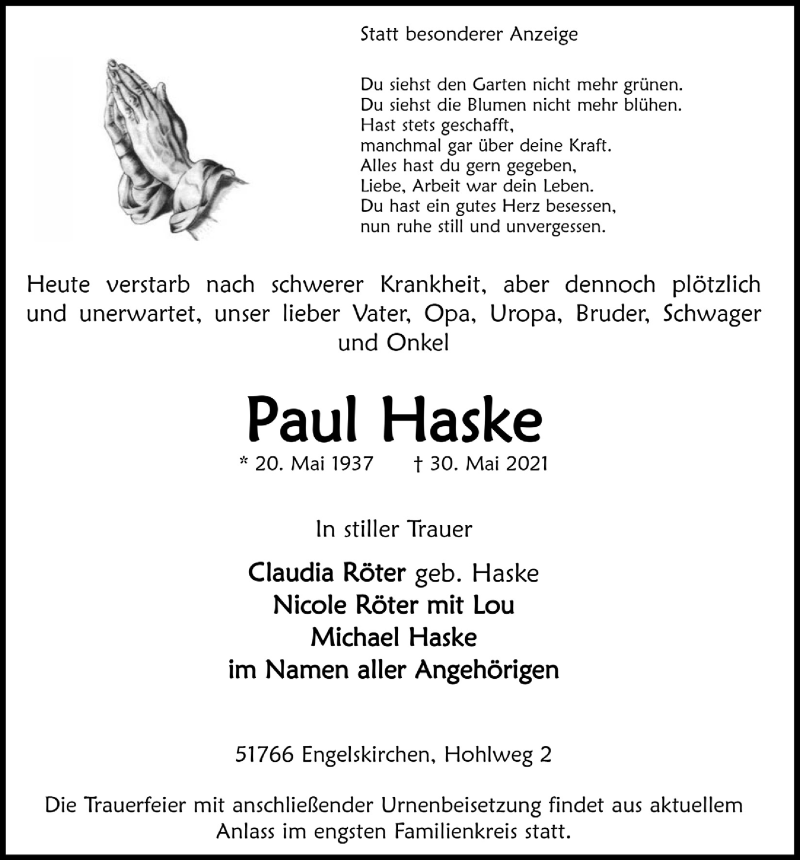 Statt besonderer Anzeige

Du siehst den Garten nicht mehr grünen.
Du siehst die Blumen nicht mehr blühen.
Hast stets geschafft,
manchmal gar über deine Kraft.
Alles hast du gern gegeben,
Liebe, Arbeit war dein Leben.
Du hast ein gutes Herz besessen,
nun ruhe still und unvergessen.

Heute verstarb nach schwerer Krankheit, aber dennoch plötzlich und unerwartet, unser lieber Vater, Opa, Uropa, Bruder, Schwager und Onkel

Paul Haske

* 20. Mai 1937 † 30. Mai 2021

In stiller Trauer

Claudia Röter geb. Haske
Nicole Röter mit Lou
Michael Haske
im Namen aller Angehörigen

51766 Engelskirchen, Hohlweg 2

Die Trauerfeier mit anschließender Urnenbeisetzung findet aus aktuellem Anlass im engsten Familienkreis statt.